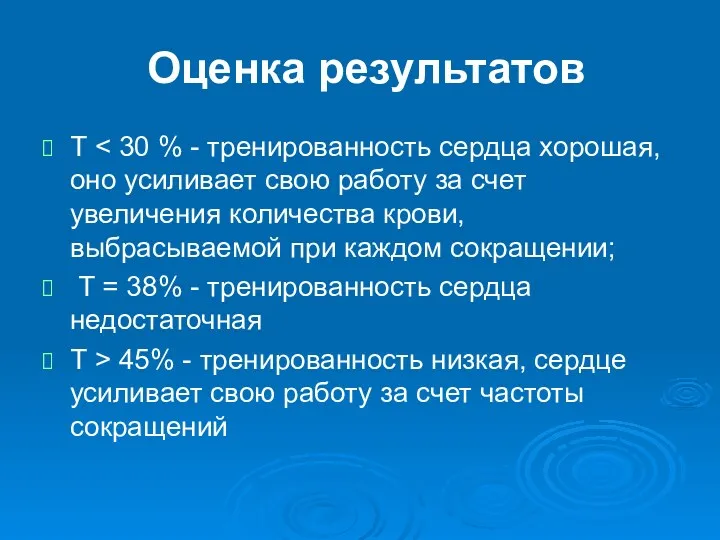 Оценка результатов

Т < 30 % - тренированность сердца хорошая, оно усиливает свою работу за счет увеличения количества крови, выбрасываемой при каждом сокращении;

Т = 38% - тренированность сердца недостаточная

Т > 45% - тренированность низкая, сердце усиливает свою работу за счет частоты сокращений